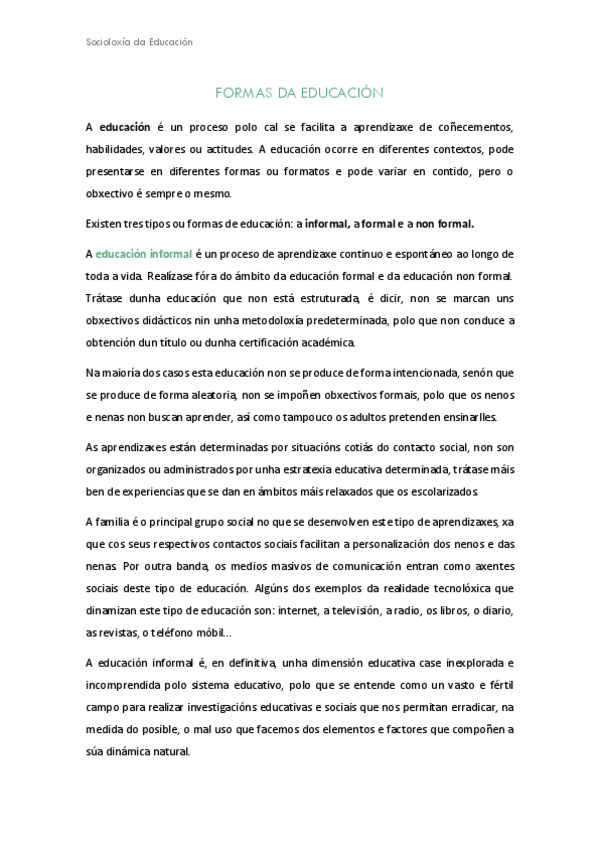 Socioloxía da Educación

FORMAS DA EDUCACIÓN

A educación é un proceso polo cal se facilita a aprendizaxe de coñecementos, habilidades, valores ou actitudes. A educación ocorre en diferentes contextos, pode presentarse en diferentes formas ou formatos e pode variar en contido, pero o obxectivo é sempre o mesmo.

Existen tres tipos ou formas de educación: a informal, a formal e a non formal.

A educación informal é un proceso de aprendizaxe continuo e espontáneo ao longo de toda a vida. Realízase fóra do ámbito da educación formal e da educación non formal. Trátase dunha educación que non está estruturada, é dicir, non se marcan uns obxectivos didácticos nin unha metodoloxía predeterminada, polo que non conduce a obtención dun título ou dunha certificación académica.

Na maioría dos casos esta educación non se produce de forma intencionada, senón que se produce de forma aleatoria, non se impoñen obxectivos formais, polo que os nenos e nenas non buscan aprender, así como tampouco os adultos pretenden ensinarlles.

As aprendizaxes están determinadas por situacións cotiás do contacto social, non son organizados ou administrados por unha estratexia educativa determinada, trátase máis ben de experiencias que se dan en ámbitos máis relaxados que os escolarizados.

A familia é o principal grupo social no que se desenvolven este tipo de aprendizaxes, xa que cos seus respectivos contactos sociais facilitan a personalización dos nenos e das nenas. Por outra banda, os medios masivos de comunicación entran como axentes sociais deste tipo de educación. Algúns dos exemplos da realidade tecnolóxica que dinamizan este tipo de educación son: internet, a televisión, a radio, os libros, o diario, as revistas, o teléfono móbil...

A educación informal é, en definitiva, unha dimensión educativa case inexplorada e incomprendida polo sistema educativo, polo que se entende como un vasto e fértil campo para realizar investigacións educativas e sociais que nos permitan erradicar, na medida do posible, o mal uso que facemos dos elementos e factores que compoñen a súa dinámica natural.